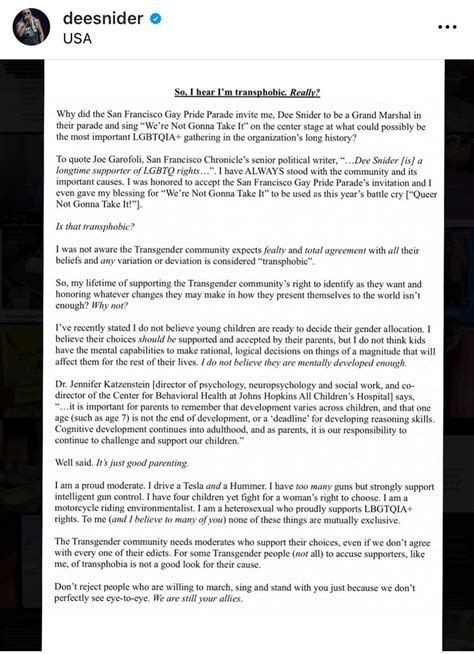 deesnider
USA

So, I hear I'm transphobic. Really?

Why did the San Francisco Gay Pride Parade invite me, Dee Snider to be a Grand Marshal in their parade and sing "We're Not Gonna Take It" on the center stage at what could possibly be the most important LGBTQIA+ gathering in the organization's long history?

To quote Joe Garofoli, San Francisco Chronicle's senior political writer, "…Dee Snider [is] a longtime supporter of LGBTQ rights…". I have ALWAYS stood with the community and its important causes. I was honored to accept the San Francisco Gay Pride Parade's invitation and I even gave my blessing for "We're Not Gonna Take It" to be used as this year's battle cry ["Queer Not Gonna Take It!"].

Is that transphobic?

I was not aware the Transgender community expects fealty and total agreement with all their beliefs and any variation or deviation is considered "transphobic".

So, my lifetime of supporting the Transgender community's right to identify as they want and honoring whatever changes they may make in how they present themselves to the world isn't enough? Why not?

I've recently stated I do not believe young children are ready to decide their gender allocation. I believe their choices should be supported and accepted by their parents, but I do not think kids have the mental capabilities to make rational, logical decisions on things of a magnitude that will affect them for the rest of their lives. I do not believe they are mentally developed enough.

Dr. Jennifer Katzenstein [director of psychology, neuropsychology and social work, and co-director of the Center for Behavioral Health at Johns Hopkins All Children's Hospital] says, "…it is important for parents to remember that development varies across children, and that one age (such as age 7) is not the end of development, or a 'deadline' for developing reasoning skills. Cognitive development continues into adulthood, and as parents, it is our responsibility to continue to challenge and support our children."

Well said. It's just good parenting.

I am a proud moderate. I drive a Tesla and a Hummer. I have too many guns but strongly support intelligent gun control. I have four children yet fight for a woman's right to choose. I am a motorcycle riding environmentalist. I am a heterosexual who proudly supports LBGTQIA+ rights. To me (and I believe to many of you) none of these things are mutually exclusive.

The Transgender community needs moderates who support their choices, even if we don't agree with every one of their edicts. For some Transgender people (not all) to accuse supporters, like me, of transphobia is not a good look for their cause.

Don't reject people who are willing to march, sing and stand with you just because we don't perfectly see eye-to-eye. We are still your allies.